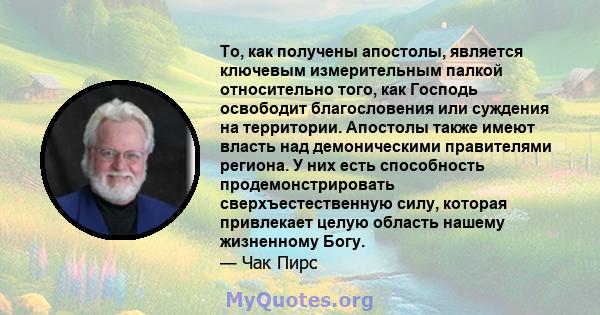 То, как получены апостолы, является ключевым измерительным палкой относительно того, как Господь освободит благословения или суждения на территории. Апостолы также имеют власть над демоническими правителями региона. У них есть способность продемонстрировать сверхъестественную силу, которая привлекает целую область нашему жизненному Богу.
— Чак Пирс

MyQuotes.org